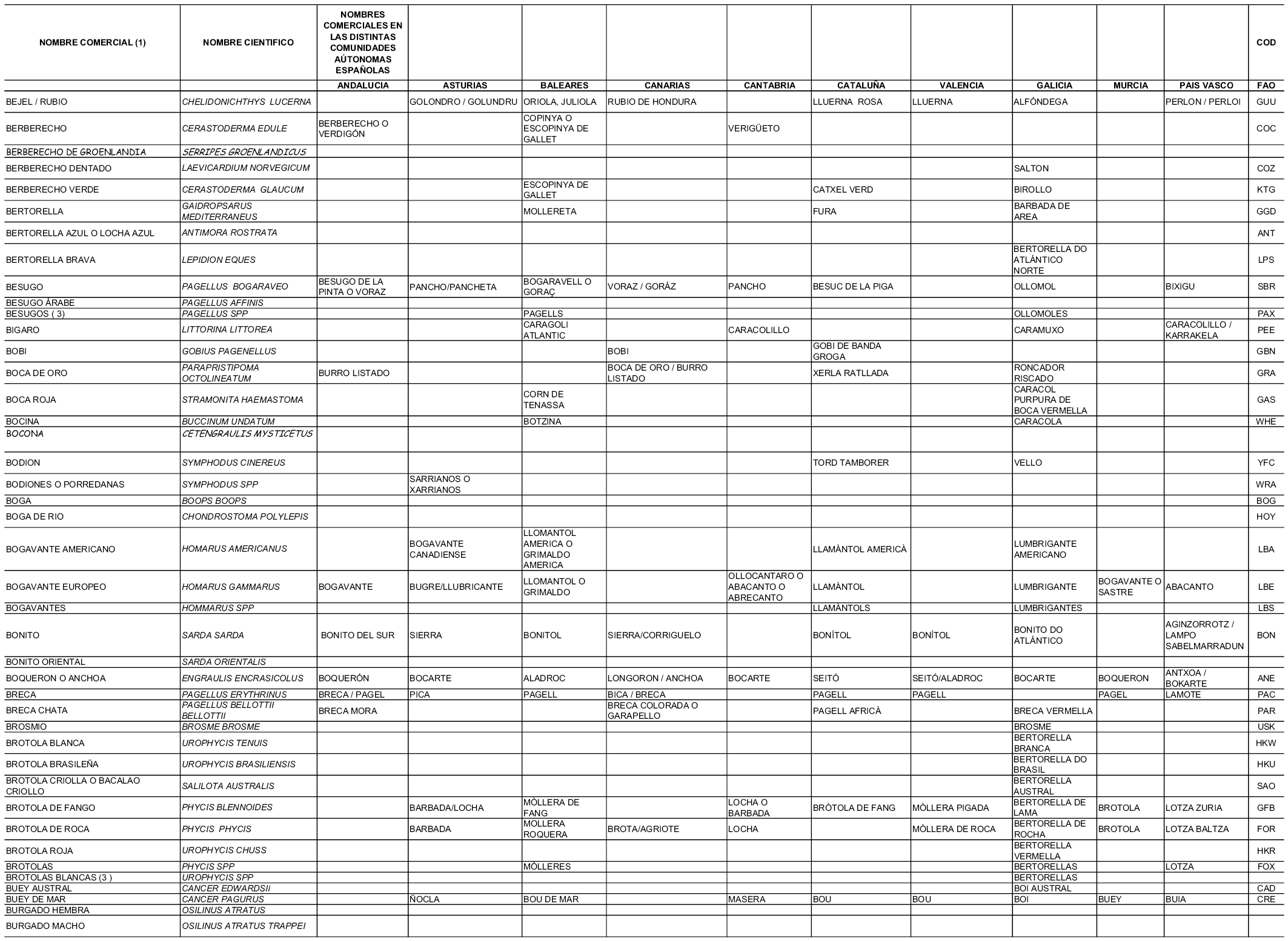 | NOMBRE COMERCIAL (1) | NOMBRE CIENTIFICO | NOMBRES COMERCIALES EN LAS DISTINTAS COMUNIDADES AÚTONOMAS ESPAÑOLAS | | | | | | | | | | COD |
|---|---|---|---|---|---|---|---|---|---|---|---|---|
| | | ANDALUCIA | ASTURIAS | BALEARES | CANARIAS | CANTABRIA | CATALUÑA | VALENCIA | GALICIA | MURCIA | PAIS VASCO | FAO |
| BEJEL / RUBIO | CHELIDONICHTHYS LUCERNA | | GOLONDRO / GOLUNDRU | ORIOLA, JULIOLA | RUBIO DE HONDURA | | LLUERNA ROSA | LLUERNA | ALFÓNDEGA | | PERLON / PERLOI | GUU |
| BERBERECHO | CERASTODERMA EDULE | BERBERECHO O VERDIGÓN | | COPINYA O ESCOPINYA DE GALLET | | VERIGÜETO | | | | | | COC |
| BERBERECHO DE GROENLANDIA | SERRIPES GROENLANDICUS | | | | | | | | | | | |
| BERBERECHO DENTADO | LAEVICARDIUM NORVEGICUM | | | | | | | | SALTON | | | COZ |
| BERBERECHO VERDE | CERASTODERMA GLAUCUM | | | ESCOPINYA DE GALLET | | | CATXEL VERD | | BIROLLO | | | KTG |
| BERTORELLA | GAIDROPSARUS MEDITERRANEUS | | | MOLLERETA | | | FURA | | BARBADA DE AREA | | | GGD |
| BERTORELLA AZUL O LOCHA AZUL | ANTIMORA ROSTRATA | | | | | | | | | | | ANT |
| BERTORELLA BRAVA | LEPIDION EQUES | | | | | | | | BERTORELLA DO ATLÁNTICO NORTE | | | LPS |
| BESUGO | PAGELLUS BOGARAVEO | BESUGO DE LA PINTA O VORAZ | PANCHO/PANCHETA | BOGARAVELL O GORAÇ | VORAZ / GORÁZ | PANCHO | BESUC DE LA PIGA | | OLLOMOL | | BIXIGU | SBR |
| BESUGO ÁRABE | PAGELLUS AFFINIS | | | | | | | | | | | |
| BESUGOS ( 3) | PAGELLUS SPP | | | PAGELLS | | | | | OLLOMOLES | | | PAX |
| BIGARO | LITTORINA LITTOREA | | | CARAGOLI ATLANTIC | | CARACOLILLO | | | CARAMUXO | | CARACOLILLO / KARRAKELA | PEE |
| BOBI | GOBIUS PAGENELLUS | | | | BOBI | | GOBI DE BANDA GROGA | | | | | GBN |
| BOCA DE ORO | PARAPRISTIPOMA OCTOLINEATUM | BURRO LISTADO | | | BOCA DE ORO / BURRO LISTADO | | XERLA RATLLADA | | RONCADOR RISCADO | | | GRA |
| BOCA ROJA | STRAMONITA HAEMASTOMA | | | CORN DE TENASSA | | | | | CARACOL PURPURA DE BOCA VERMELLA | | | GAS |
| BOCINA | BUCCINUM UNDATUM | | | BOTZINA | | | | | CARACOLA | | | WHE |
| BOCONA | CETENGRAULIS MYSTICETUS | | | | | | | | | | | |
| BODION | SYMPHODUS CINEREUS | | | | | | TORD TAMBORER | | VELLO | | | YFC |
| BODIONES O PORREDANAS | SYMPHODUS SPP | | SARRIANOS O XARRIANOS | | | | | | | | | WRA |
| BOGA | BOOPS BOOPS | | | | | | | | | | | BOG |
| BOGA DE RIO | CHONDROSTOMA POLYLEPIS | | | | | | | | | | | HOY |
| BOGAVANTE AMERICANO | HOMARUS AMERICANUS | | BOGAVANTE CANADIENSE | LLOMANTOL AMERICA O GRIMALDO AMERICA | | | LLAMÀNTOL AMERICÀ | | LUMBRIGANTE AMERICANO | | | LBA |
| BOGAVANTE EUROPEO | HOMARUS GAMMARUS | BOGAVANTE | BUGRE/LLUBRICANTE | LLOMANTOL O GRIMALDO | | OLLOCANTARO O ABACANTO O ABRECANTO | LLAMÀNTOL | | LUMBRIGANTE | BOGAVANTE O SASTRE | ABACANTO | LBE |
| BOGAVANTES | HOMMARUS SPP | | | | | | LLAMÀNTOLS | | LUMBRIGANTES | | | LBS |
| BONITO | SARDA SARDA | BONITO DEL SUR | SIERRA | BONITOL | SIERRA/CORRIGUELO | | BONÍTOL | BONÍTOL | BONITO DO ATLÁNTICO | | AGINZORROTZ / LAMPO SABELMARRADUN | BON |
| BONITO ORIENTAL | SARDA ORIENTALIS | | | | | | | | | | | |
| BOQUERON O ANCHOA | ENGRAULIS ENCRASICOLUS | BOQUERÓN | BOCARTE | ALADROC | LONGORON / ANCHOA | BOCARTE | SEITÓ | SEITÓ/ALADROC | BOCARTE | BOQUERON | ANTXOA / BOKARTE | ANE |
| BRECA | PAGELLUS ERYTHRINUS | BRECA / PAGEL | PICA | PAGELL | BICA / BRECA | | PAGELL | PAGELL | | PAGEL | LAMOTE | PAC |
| BRECA CHATA | PAGELLUS BELLOTTII BELLOTTII | BRECA MORA | | | BRECA COLORADA O GARAPELLO | | PAGELL AFRICÀ | | BRECA VERMELLA | | | PAR |
| BROSMIO | BROSME BROSME | | | | | | | | BROSME | | | USK |
| BROTOLA BLANCA | UROPHYCIS TENUIS | | | | | | | | BERTORELLA BRANCA | | | HKW |
| BROTOLA BRASILEÑA | UROPHYCIS BRASILIENSIS | | | | | | | | BERTORELLA DO BRASIL | | | HKU |
| BROTOLA CRIOLLA O BACALAO CRIOLLO | SALILOTA AUSTRALIS | | | | | | | | BERTORELLA AUSTRAL | | | SAO |
| BROTOLA DE FANGO | PHYCIS BLENNOIDES | | BARBADA/LOCHA | MÒLLERA DE FANG | | LOCHA O BARBADA | BRÒTOLA DE FANG | MÒLLERA PIGADA | BERTORELLA DE LAMA | BROTOLA | LOTZA ZURIA | GFB |
| BROTOLA DE ROCA | PHYCIS PHYCIS | | BARBADA | MOLLERA ROQUERA | BROTA/AGRIOTE | LOCHA | | MÒLLERA DE ROCA | BERTORELLA DE ROCHA | BROTOLA | LOTZA BALTZA | FOR |
| BROTOLA ROJA | UROPHYCIS CHUSS | | | | | | | | BERTORELLA VERMELLA | | | HKR |
| BROTOLAS | PHYCIS SPP | | | MÒLLERES | | | | | BERTORELLAS | | LOTZA | FOX |
| BROTOLAS BLANCAS (3 ) | UROPHYCIS SPP | | | | | | | | BERTORELLAS | | | |
| BUEY AUSTRAL | CANCER EDWARDSII | | | | | | | | BOI AUSTRAL | | | CAD |
| BUEY DE MAR | CANCER PAGURUS | | ÑOCLA | BOU DE MAR | | MASERA | BOU | BOU | BOI | BUEY | BUIA | CRE |
| BURGADO HEMBRA | OSILINUS ATRATUS | | | | | | | | | | | |
| BURGADO MACHO | OSILINUS ATRATUS TRAPPEI | | | | | | | | | | | |